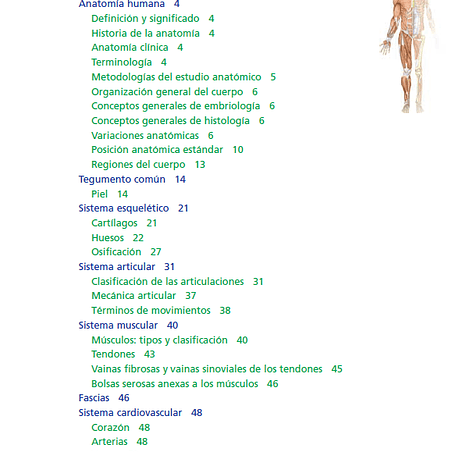 Anatomía humana 4
Definición y significado 4
Historia de la anatomía 4
Anatomía clínica 4
Terminología 4
Metodologías del estudio anatómico 5
Organización general del cuerpo 6
Conceptos generales de embriología 6
Conceptos generales de histología 6
Variaciones anatómicas 6
Posición anatómica estándar 10
Regiones del cuerpo 13
Tegumento común 14
Piel 14
Sistema esquelético 21
Cartílagos 21
Huesos 22
Osificación 27
Sistema articular 31
Clasificación de las articulaciones 31
Mecánica articular 37
Términos de movimientos 38
Sistema muscular 40
Músculos: tipos y clasificación 40
Tendones 43
Vainas fibrosas y vainas sinoviales de los tendones 45
Bolsas serosas anexas a los músculos 46
Fascias 46
Sistema cardiovascular 48
Corazón 48
Arterias 48